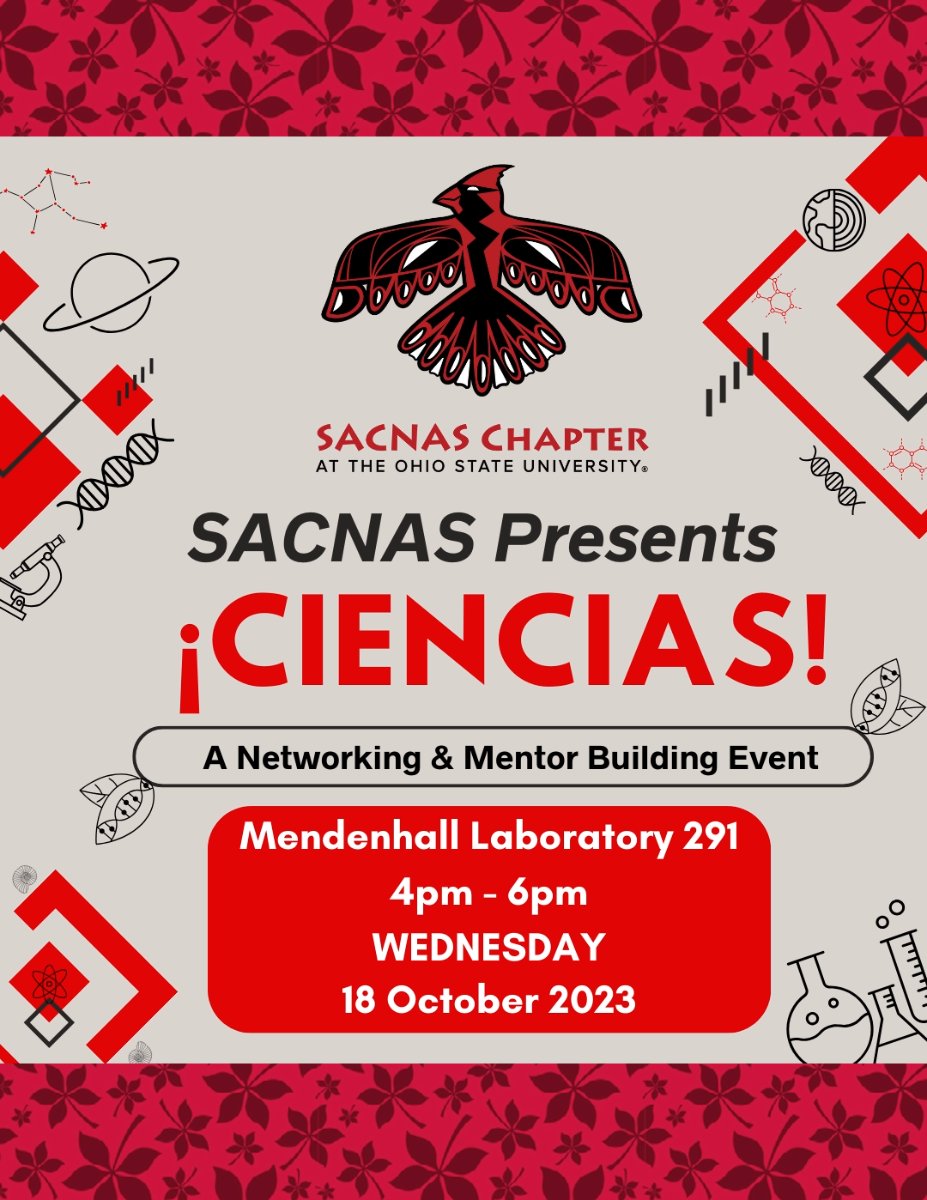 SACNAS CHAPTER
AT THE OHIO STATE UNIVERSITY®

SACNAS Presents
¡CIENCIAS!

A Networking & Mentor Building Event

Mendenhall Laboratory 291
4pm - 6pm
WEDNESDAY
18 October 2023